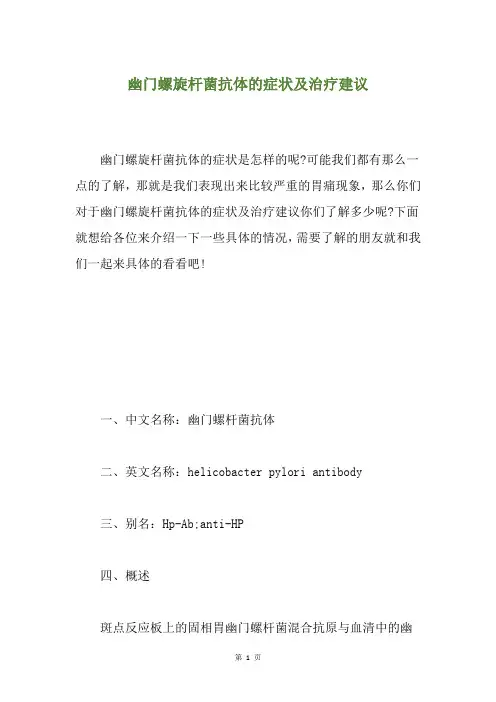 幽门螺旋杆菌抗体的症状及治疗建议

幽门螺旋杆菌抗体的症状是怎样的呢?可能我们都有那么一点的了解，那就是我们表现出来比较严重的胃痛现象，那么你们对于幽门螺旋杆菌抗体的症状及治疗建议你们了解多少呢?下面就想给各位来介绍一下一些具体的情况，需要了解的朋友就和我们一起来具体的看看吧!

一、中文名称：幽门螺杆菌抗体

二、英文名称：helicobacter pylori antibody

三、别名：Hp-Ab;anti-HP

四、概述

斑点反应板上的固相胃幽门螺杆菌混合抗原与血清中的幽

第 1 页